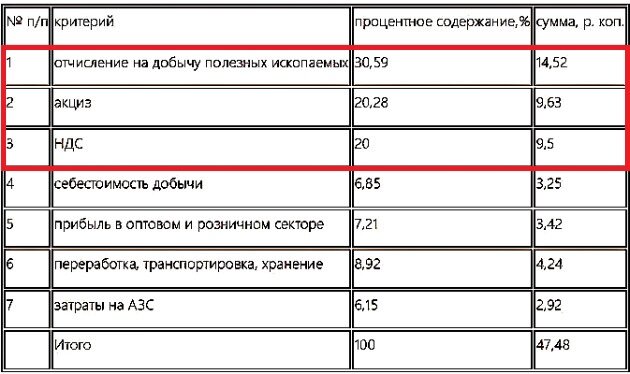 | № п/п | критерий | процентное содержание,% | сумма, р. коп. |
|---|---|---|---|
| 1 | отчисление на добычу полезных ископаемых | 30,59 | 14,52 |
| 2 | акциз | 20,28 | 9,63 |
| 3 | НДС | 20 | 9,5 |
| 4 | себестоимость добычи | 6,85 | 3,25 |
| 5 | прибыль в оптовом и розничном секторе | 7,21 | 3,42 |
| 6 | переработка, транспортировка, хранение | 8,92 | 4,24 |
| 7 | затраты на АЗС | 6,15 | 2,92 |
|  | Итого | 100 | 47,48 |